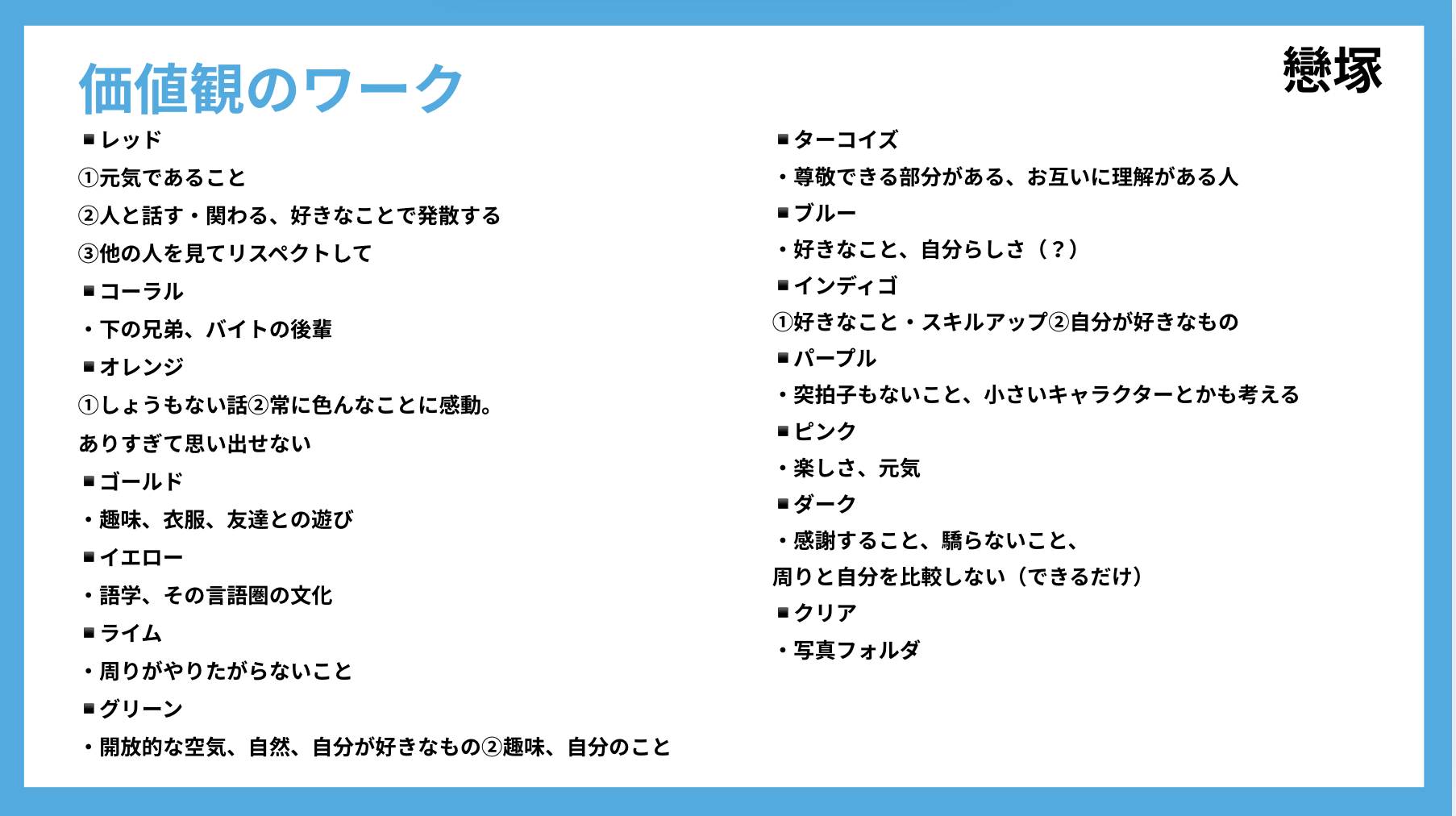 価値観のワーク

戀塚

■レッド
①元気であること
②人と話す・関わる、好きなことで発散する
③他の人を見てリスペクトして
■コーラル
・下の兄弟、バイトの後輩
■オレンジ
①しょうもない話②常に色んなことに感動。
ありすぎて思い出せない
■ゴールド
・趣味、衣服、友達との遊び
■イエロー
・語学、その言語圏の文化
■ライム
・周りがやりたがらないこと
■グリーン
・開放的な空気、自然、自分が好きなもの②趣味、自分のこと

■ターコイズ
・尊敬できる部分がある、お互いに理解がある人
■ブルー
・好きなこと、自分らしさ（？）
■インディゴ
①好きなこと・スキルアップ②自分が好きなもの
■パープル
・突拍子もないこと、小さいキャラクターとかも考える
■ピンク
・楽しさ、元気
■ダーク
・感謝すること、驕らないこと、
周りと自分を比較しない（できるだけ）
■クリア
・写真フォルダ